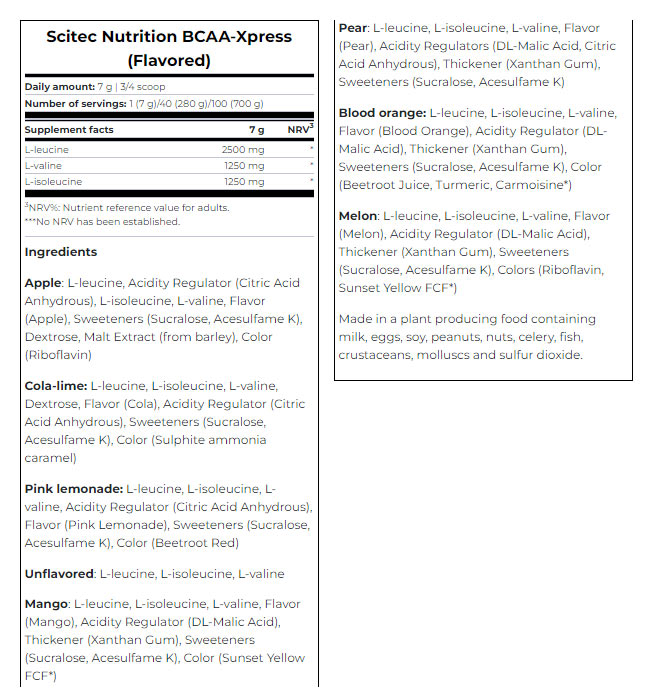 Scitec Nutrition BCAA-Xpress (Flavored)

Daily amount: 7 g | 3/4 scoop

Number of servings: 1 (7 g)/40 (280 g)/100 (700 g)

| Supplement facts | 7 g | NRV$^3$ |
|---|---|---|
| L-leucine | 2500 mg | * |
| L-valine | 1250 mg | * |
| L-isoleucine | 1250 mg | * |

$^3$NRV%: Nutrient reference value for adults.
***No NRV has been established.

Ingredients

Apple: L-leucine, Acidity Regulator (Citric Acid Anhydrous), L-isoleucine, L-valine, Flavor (Apple), Sweeteners (Sucralose, Acesulfame K), Dextrose, Malt Extract (from barley), Color (Riboflavin)

Cola-lime: L-leucine, L-isoleucine, L-valine, Dextrose, Flavor (Cola), Acidity Regulator (Citric Acid Anhydrous), Sweeteners (Sucralose, Acesulfame K), Color (Sulphite ammonia caramel)

Pink lemonade: L-leucine, L-isoleucine, L-valine, Acidity Regulator (Citric Acid Anhydrous), Flavor (Pink Lemonade), Sweeteners (Sucralose, Acesulfame K), Color (Beetroot Red)

Unflavored: L-leucine, L-isoleucine, L-valine

Mango: L-leucine, L-isoleucine, L-valine, Flavor (Mango), Acidity Regulator (DL-Malic Acid), Thickener (Xanthan Gum), Sweeteners (Sucralose, Acesulfame K), Color (Sunset Yellow FCF*)

Pear: L-leucine, L-isoleucine, L-valine, Flavor (Pear), Acidity Regulators (DL-Malic Acid, Citric Acid Anhydrous), Thickener (Xanthan Gum), Sweeteners (Sucralose, Acesulfame K)

Blood orange: L-leucine, L-isoleucine, L-valine, Flavor (Blood Orange), Acidity Regulator (DL-Malic Acid), Thickener (Xanthan Gum), Sweeteners (Sucralose, Acesulfame K), Color (Beetroot Juice, Turmeric, Carmoisine*)

Melon: L-leucine, L-isoleucine, L-valine, Flavor (Melon), Acidity Regulator (DL-Malic Acid), Thickener (Xanthan Gum), Sweeteners (Sucralose, Acesulfame K), Colors (Riboflavin, Sunset Yellow FCF*)

Made in a plant producing food containing milk, eggs, soy, peanuts, nuts, celery, fish, crustaceans, molluscs and sulfur dioxide.